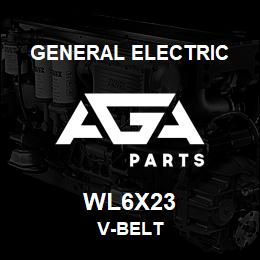 GENERAL ELECTRIC

AGA
PARTS

WL6X23
V-BELT